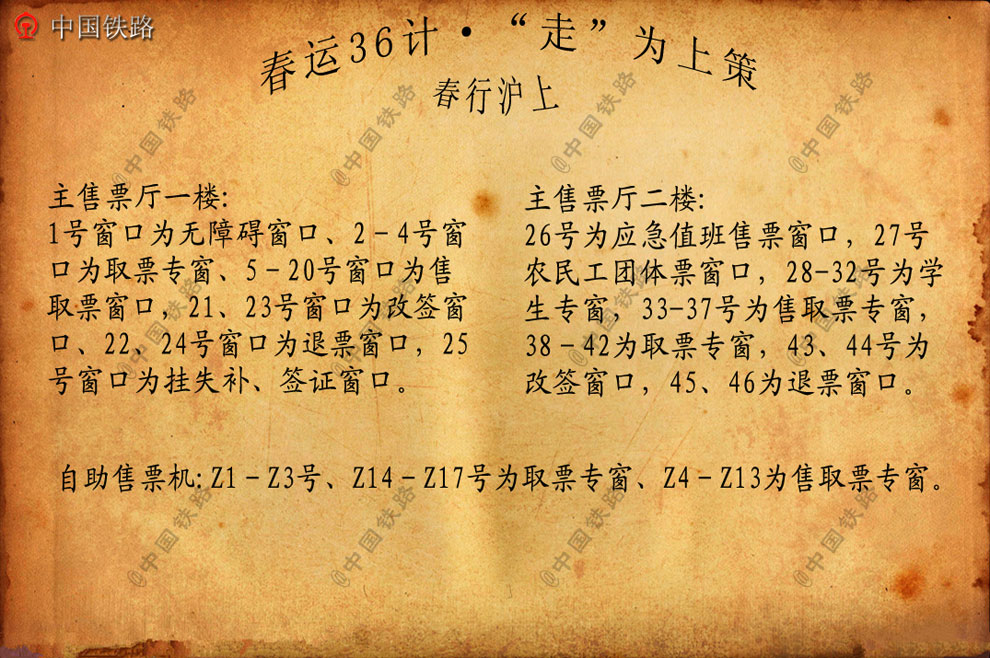 中国铁路

春运36计·“走”为上策

春行沪上

主售票厅一楼:
1号窗口为无障碍窗口、2－4号窗口为取票专窗、5－20号窗口为售取票窗口，21、23号窗口为改签窗口、22、24号窗口为退票窗口，25号窗口为挂失补、签证窗口。

主售票厅二楼:
26号为应急值班售票窗口，27号农民工团体票窗口，28-32号为学生专窗，33-37号为售取票专窗，38－42为取票专窗，43、44号为改签窗口，45、46为退票窗口。

自助售票机:Z1－Z3号、Z14－Z17号为取票专窗、Z4－Z13为售取票专窗。

@中国铁路